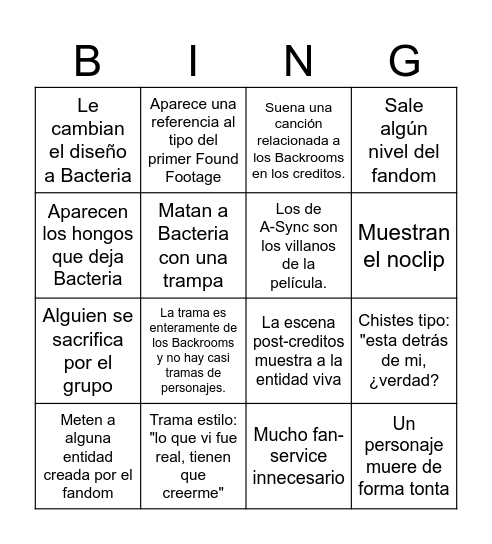 | B | I | N | G |
|---|---|---|---|
| Le cambian el diseño a Bacteria | Aparece una referencia al tipo del primer Found Footage | Suena una canción relacionada a los Backrooms en los creditos. | Sale algún nivel del fandom |
| Aparecen los hongos que deja Bacteria | Matan a Bacteria con una trampa | Los de A-Sync son los villanos de la película. | Muestran el noclip |
| Alguien se sacrifica por el grupo | La trama es enteramente de los Backrooms y no hay casi tramas de personajes. | La escena post-creditos muestra a la entidad viva | Chistes tipo: "esta detrás de mi, ¿verdad? |
| Meten a alguna entidad creada por el fandom | Trama estilo: "lo que vi fue real, tienen que creerme" | Mucho fan-service innecesario | Un personaje muere de forma tonta |